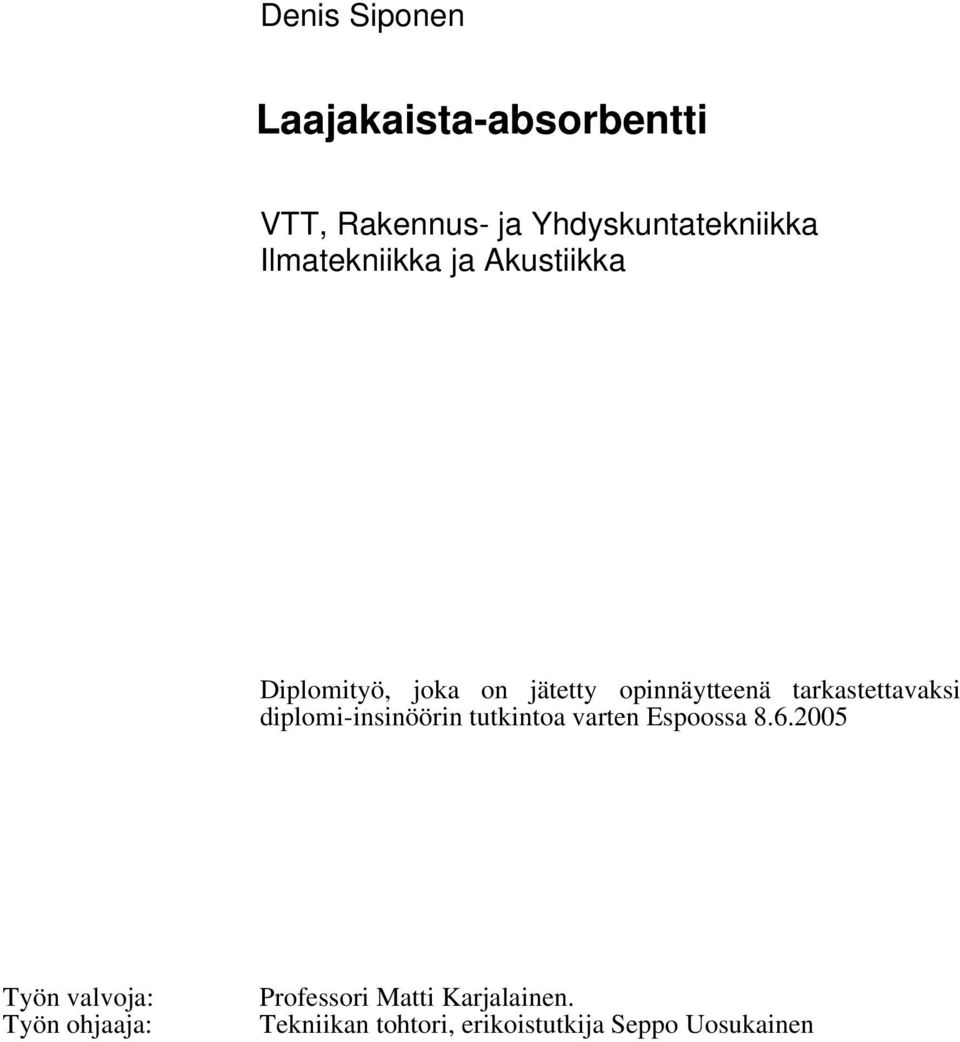 Denis Siponen

Laajakaista-absorbentti

VTT, Rakennus- ja Yhdyskuntatekniikka
Ilmatekniikka ja Akustiikka

Diplomityö, joka on jätetty opinnäytteenä tarkastettavaksi diplomi-insinöörin tutkintoa varten Espoossa 8.6.2005

Työn valvoja: Professori Matti Karjalainen.
Työn ohjaaja: Tekniikan tohtori, erikoistutkija Seppo Uosukainen